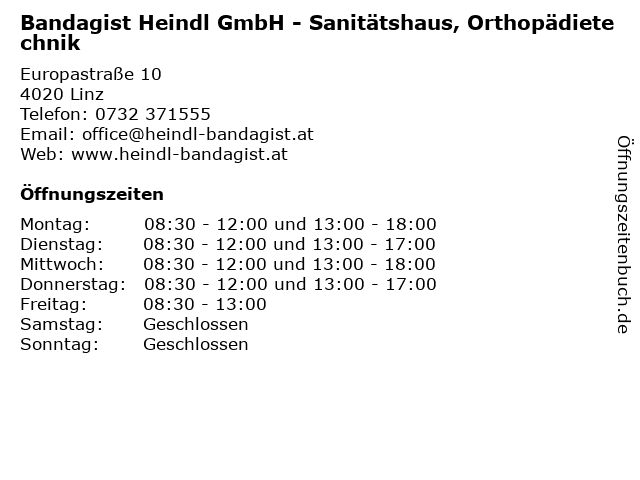 Bandagist Heindl GmbH - Sanitätshaus, Orthopädietechnik

Europastraße 10
4020 Linz
Telefon: 0732 371555
Email: office@heindl-bandagist.at
Web: www.heindl-bandagist.at

Öffnungszeiten

Montag: 08:30 - 12:00 und 13:00 - 18:00
Dienstag: 08:30 - 12:00 und 13:00 - 17:00
Mittwoch: 08:30 - 12:00 und 13:00 - 18:00
Donnerstag: 08:30 - 12:00 und 13:00 - 17:00
Freitag: 08:30 - 13:00
Samstag: Geschlossen
Sonntag: Geschlossen

Öffnungszeitenbuch.de